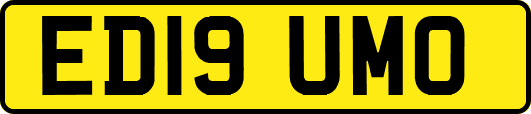 ED19 UMO